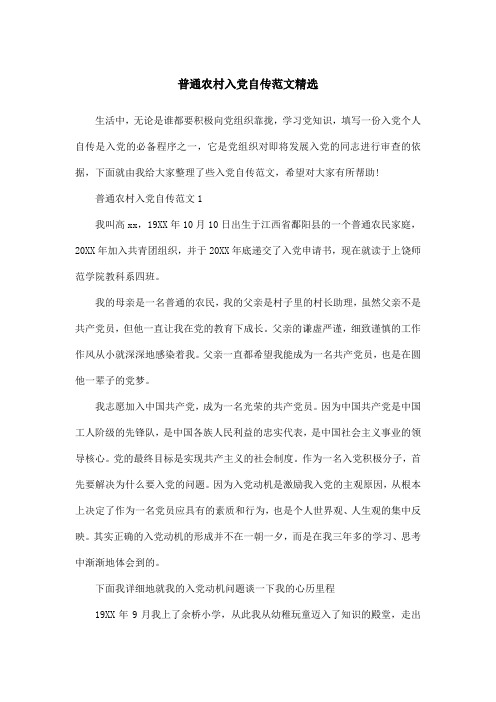 普通农村入党自传范文精选

生活中，无论是谁都要积极向党组织靠拢，学习党知识，填写一份入党个人自传是入党的必备程序之一，它是党组织对即将发展入党的同志进行审查的依据，下面就由我给大家整理了些入党自传范文，希望对大家有所帮助!

普通农村入党自传范文 1

我叫高 xx，19XX 年 10 月 10 日出生于江西省鄱阳县的一个普通农民家庭，20XX 年加入共青团组织，并于 20XX 年底递交了入党申请书，现在就读于上饶师范学院教科系四班。

我的母亲是一名普通的农民，我的父亲是村子里的村长助理，虽然父亲不是共产党员，但他一直让我在党的教育下成长。父亲的谦虚严谨，细致谨慎的工作作风从小就深深地感染着我。父亲一直都希望我能成为一名共产党员，也是在圆他一辈子的党梦。

我志愿加入中国共产党，成为一名光荣的共产党员。因为中国共产党是中国工人阶级的先锋队，是中国各族人民利益的忠实代表，是中国社会主义事业的领导核心。党的最终目标是实现共产主义的社会制度。作为一名入党积极分子，首先要解决为什么要入党的问题。因为入党动机是激励我入党的主观原因，从根本上决定了作为一名党员应具有的素质和行为，也是个人世界观、人生观的集中反映。其实正确的入党动机的形成并不在一朝一夕，而是在我三年多的学习、思考中渐渐地体会到的。

下面我详细地就我的入党动机问题谈一下我的心历里程

19XX 年 9 月我上了余桥小学，从此我从幼稚玩童迈入了知识的殿堂，走出